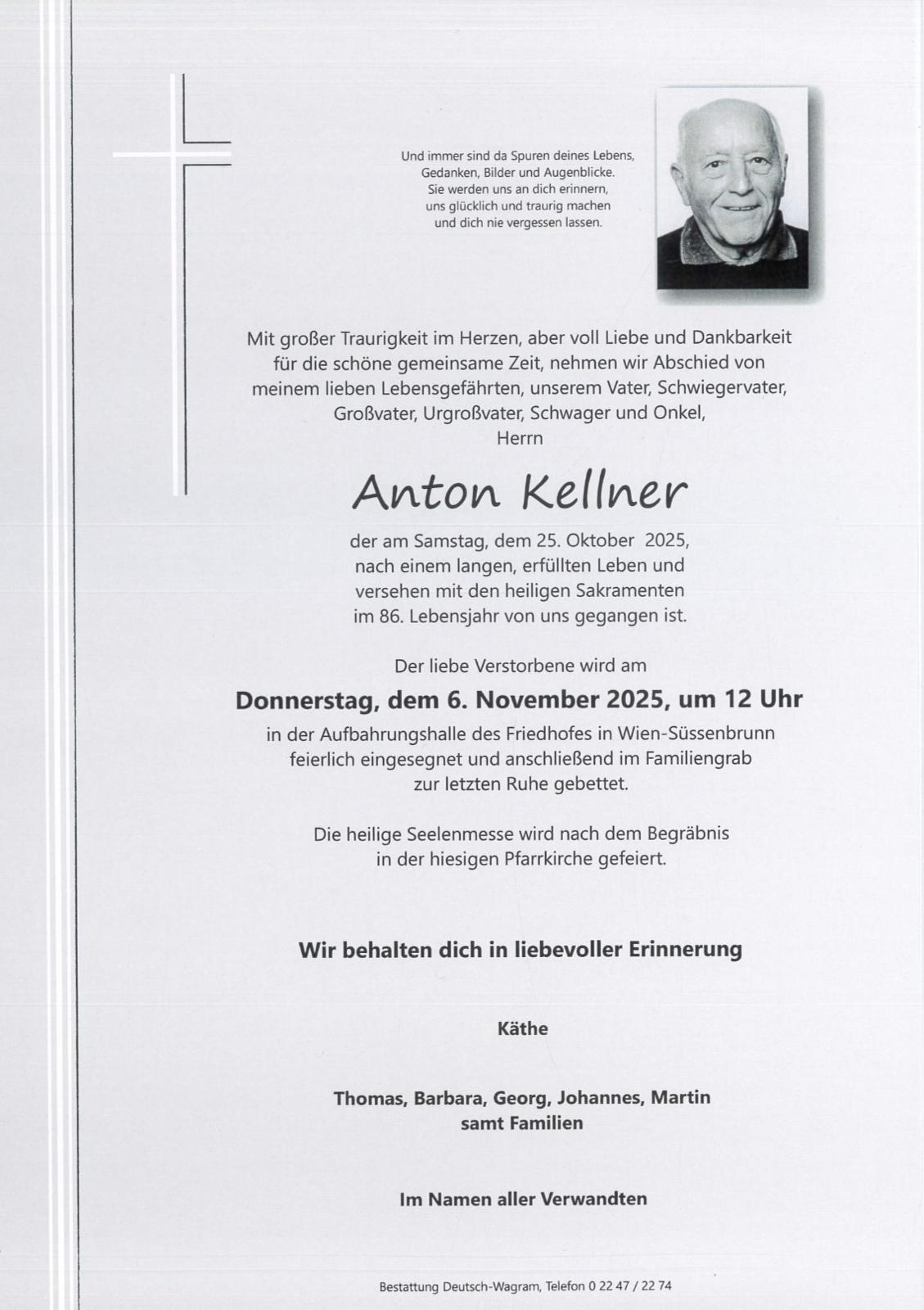 Und immer sind da Spuren deines Lebens,
Gedanken, Bilder und Augenblicke.
Sie werden uns an dich erinnern,
uns glücklich und traurig machen
und dich nie vergessen lassen.

Mit großer Traurigkeit im Herzen, aber voll Liebe und Dankbarkeit für die schöne gemeinsame Zeit, nehmen wir Abschied von meinem lieben Lebensgefährten, unserem Vater, Schwiegervater, Großvater, Urgroßvater, Schwager und Onkel,
Herrn

Anton Kellner

der am Samstag, dem 25. Oktober 2025, nach einem langen, erfüllten Leben und versehen mit den heiligen Sakramenten im 86. Lebensjahr von uns gegangen ist.

Der liebe Verstorbene wird am

Donnerstag, dem 6. November 2025, um 12 Uhr

in der Aufbahrungshalle des Friedhofes in Wien-Süssenbrunn feierlich eingesegnet und anschließend im Familiengrab zur letzten Ruhe gebettet.

Die heilige Seelenmesse wird nach dem Begräbnis in der hiesigen Pfarrkirche gefeiert.

Wir behalten dich in liebevoller Erinnerung

Käthe

Thomas, Barbara, Georg, Johannes, Martin
samt Familien

Im Namen aller Verwandten

Bestattung Deutsch-Wagram, Telefon 0 22 47 / 22 74